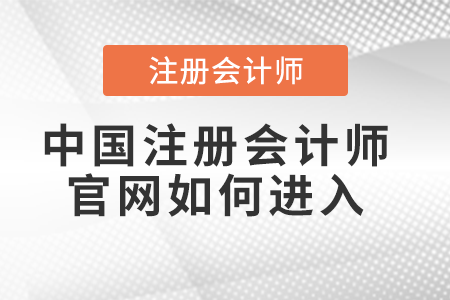 注册会计师

中国注册会计师官网如何进入